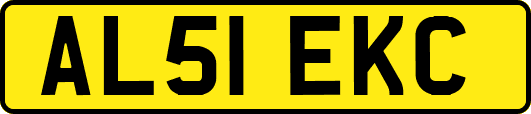 AL51 EKC